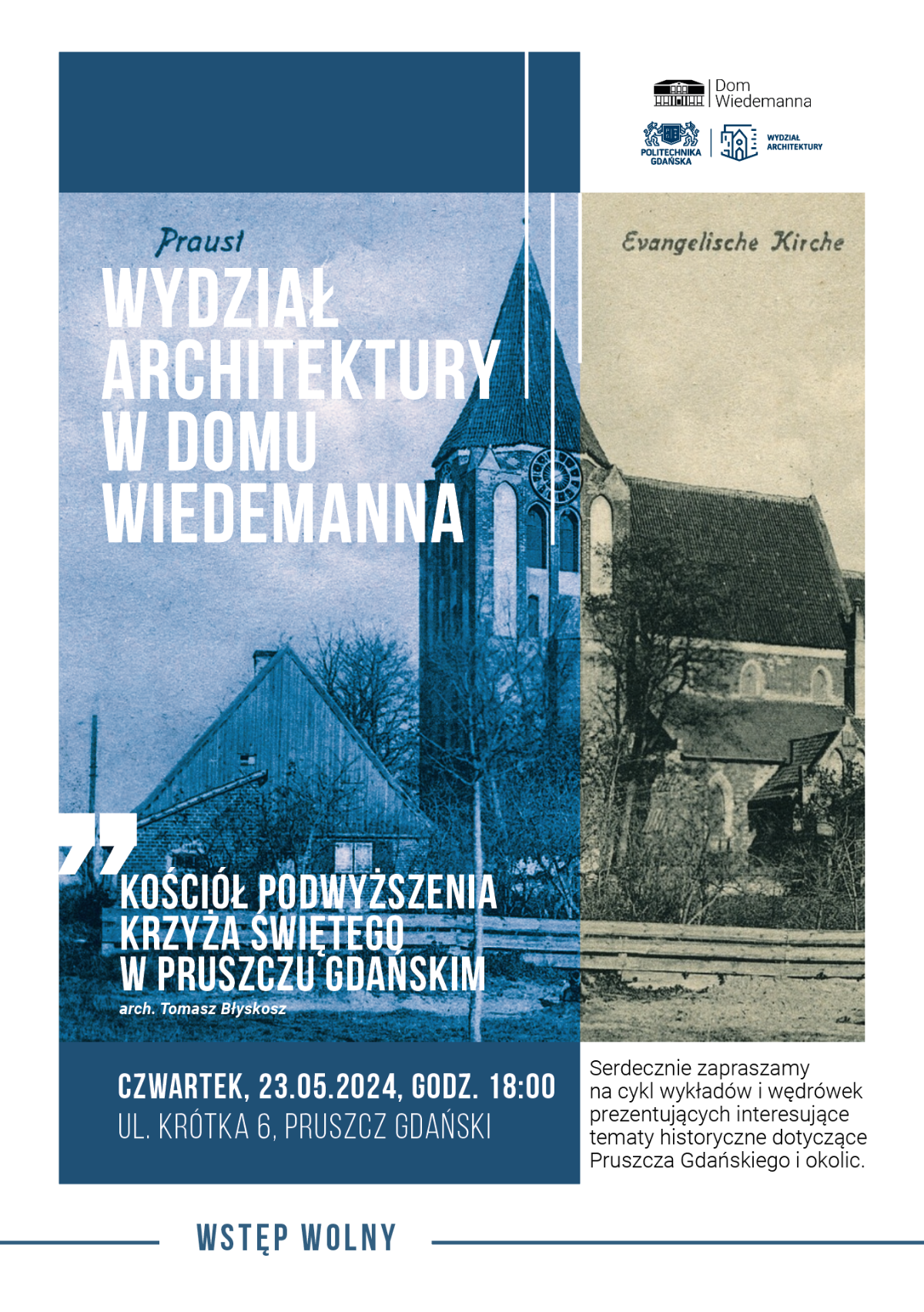 Dom Wiedemanna

POLITECHNIKA GDAŃSKA

WYDZIAŁ ARCHITEKTURY

Praust

Evangelische Kirche

WYDZIAŁ ARCHITEKTURY W DOMU WIEDEMANNA

KOŚCIÓŁ PODWYŻSZENIA KRZYŻA ŚWIĘTEGO W PRUSZCZU GDAŃSKIM

arch. Tomasz Błyskosz

CZWARTEK, 23.05.2024, GODZ. 18:00
UL. KRÓTKA 6, PRUSZCZ GDAŃSKI

Serdecznie zapraszamy na cykl wykładów i wędrówek prezentujących interesujące tematy historyczne dotyczące Pruszcza Gdańskiego i okolic.

WSTĘP WOLNY